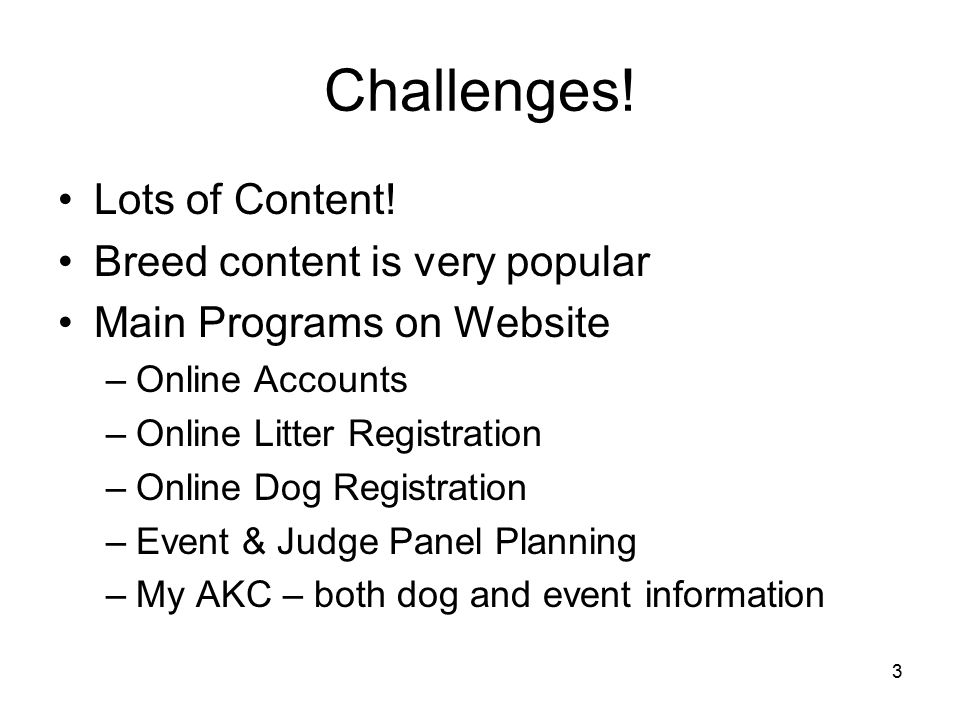 Challenges!

• Lots of Content!
• Breed content is very popular
• Main Programs on Website
– Online Accounts
– Online Litter Registration
– Online Dog Registration
– Event & Judge Panel Planning
– My AKC – both dog and event information

3